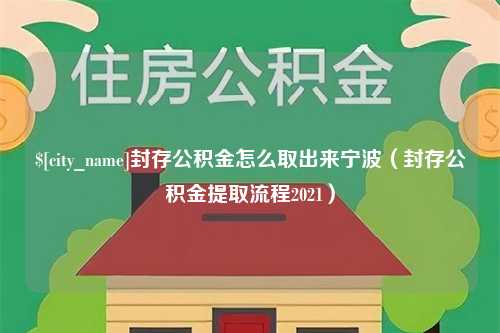 住房公积金

$[city_name]封存公积金怎么取出来宁波（封存公积金提取流程2021）